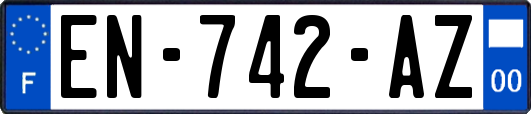 F

EN-742-AZ

00